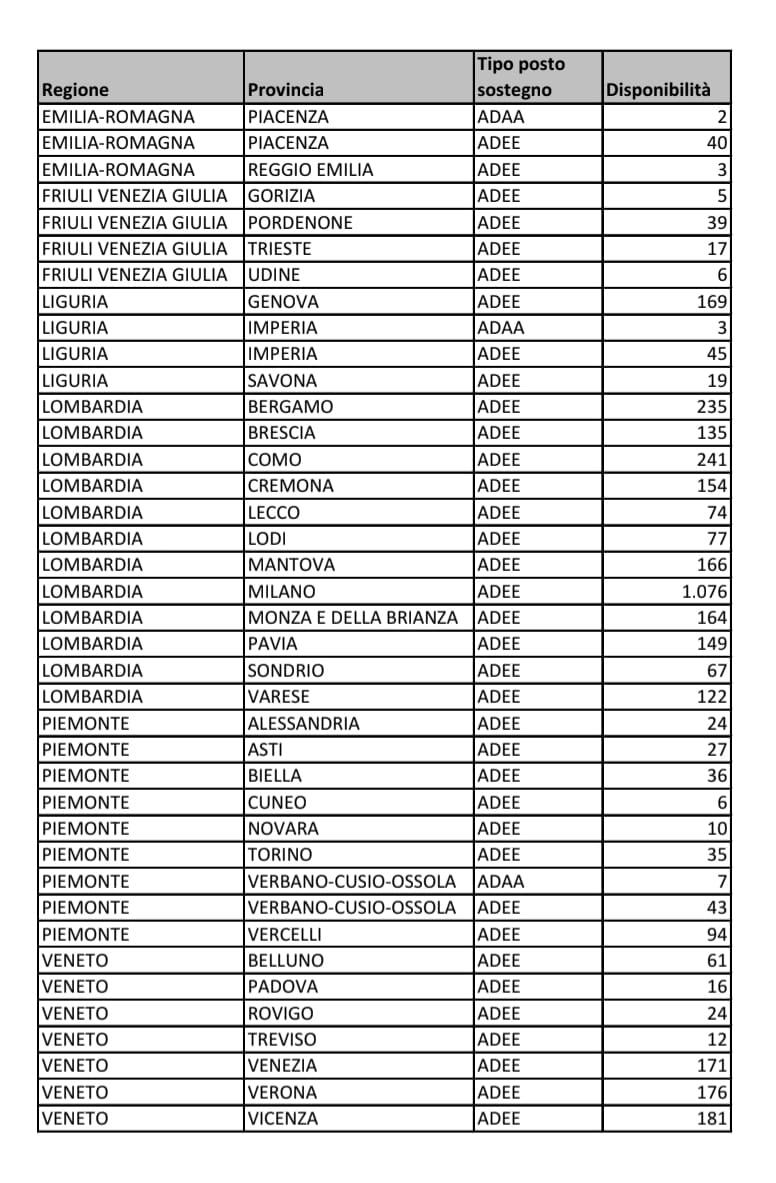 | Regione | Provincia | Tipo posto sostegno | Disponibilità |
|---|---|---|---|
| EMILIA-ROMAGNA | PIACENZA | ADAA | 2 |
| EMILIA-ROMAGNA | PIACENZA | ADEE | 40 |
| EMILIA-ROMAGNA | REGGIO EMILIA | ADEE | 3 |
| FRIULI VENEZIA GIULIA | GORIZIA | ADEE | 5 |
| FRIULI VENEZIA GIULIA | PORDENONE | ADEE | 39 |
| FRIULI VENEZIA GIULIA | TRIESTE | ADEE | 17 |
| FRIULI VENEZIA GIULIA | UDINE | ADEE | 6 |
| LIGURIA | GENOVA | ADEE | 169 |
| LIGURIA | IMPERIA | ADAA | 3 |
| LIGURIA | IMPERIA | ADEE | 45 |
| LIGURIA | SAVONA | ADEE | 19 |
| LOMBARDIA | BERGAMO | ADEE | 235 |
| LOMBARDIA | BRESCIA | ADEE | 135 |
| LOMBARDIA | COMO | ADEE | 241 |
| LOMBARDIA | CREMONA | ADEE | 154 |
| LOMBARDIA | LECCO | ADEE | 74 |
| LOMBARDIA | LODI | ADEE | 77 |
| LOMBARDIA | MANTOVA | ADEE | 166 |
| LOMBARDIA | MILANO | ADEE | 1.076 |
| LOMBARDIA | MONZA E DELLA BRIANZA | ADEE | 164 |
| LOMBARDIA | PAVIA | ADEE | 149 |
| LOMBARDIA | SONDRIO | ADEE | 67 |
| LOMBARDIA | VARESE | ADEE | 122 |
| PIEMONTE | ALESSANDRIA | ADEE | 24 |
| PIEMONTE | ASTI | ADEE | 27 |
| PIEMONTE | BIELLA | ADEE | 36 |
| PIEMONTE | CUNEO | ADEE | 6 |
| PIEMONTE | NOVARA | ADEE | 10 |
| PIEMONTE | TORINO | ADEE | 35 |
| PIEMONTE | VERBANO-CUSIO-OSSOLA | ADAA | 7 |
| PIEMONTE | VERBANO-CUSIO-OSSOLA | ADEE | 43 |
| PIEMONTE | VERCELLI | ADEE | 94 |
| VENETO | BELLUNO | ADEE | 61 |
| VENETO | PADOVA | ADEE | 16 |
| VENETO | ROVIGO | ADEE | 24 |
| VENETO | TREVISO | ADEE | 12 |
| VENETO | VENEZIA | ADEE | 171 |
| VENETO | VERONA | ADEE | 176 |
| VENETO | VICENZA | ADEE | 181 |